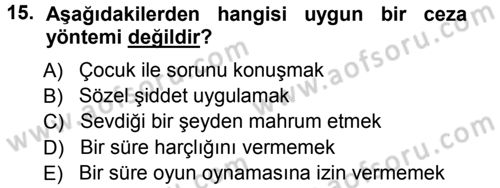 15. Aşağıdakilerden hangisi uygun bir ceza yöntemi değildir?

A) Çocuk ile sorunu konuşmak
B) Sözel şiddet uygulamak
C) Sevdiği bir şeyden mahrum etmek
D) Bir süre harçlığını vermemek
E) Bir süre oyun oynamasına izin vermemek

www.aofsoru.com